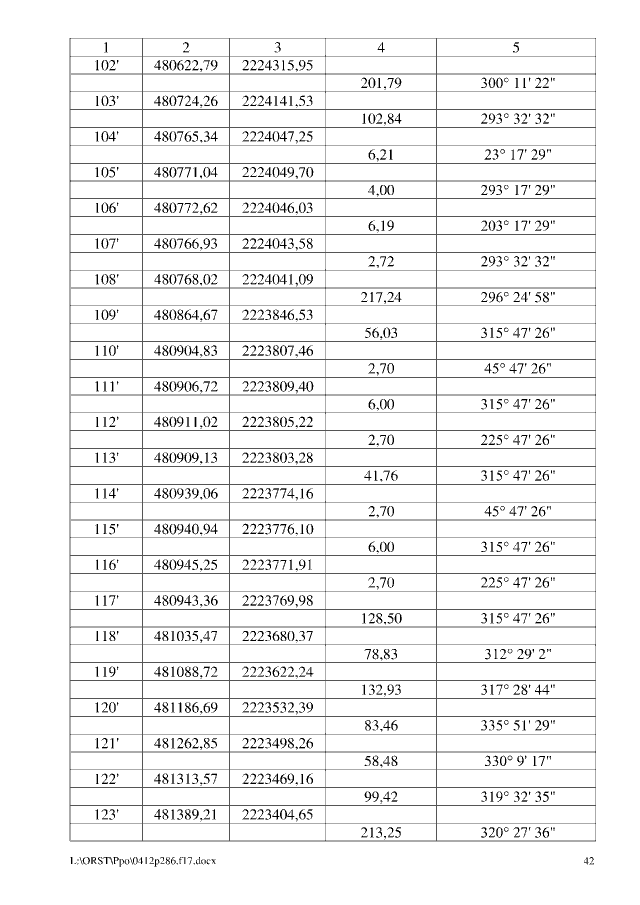 | 1 | 2 | 3 | 4 | 5 |
|---|---|---|---|---|
| 102' | 480622,79 | 2224315,95 | | |
| | | | 201,79 | 300° 11' 22" |
| 103' | 480724,26 | 2224141,53 | | |
| | | | 102,84 | 293° 32' 32" |
| 104' | 480765,34 | 2224047,25 | | |
| | | | 6,21 | 23° 17' 29" |
| 105' | 480771,04 | 2224049,70 | | |
| | | | 4,00 | 293° 17' 29" |
| 106' | 480772,62 | 2224046,03 | | |
| | | | 6,19 | 203° 17' 29" |
| 107' | 480766,93 | 2224043,58 | | |
| | | | 2,72 | 293° 32' 32" |
| 108' | 480768,02 | 2224041,09 | | |
| | | | 217,24 | 296° 24' 58" |
| 109' | 480864,67 | 2223846,53 | | |
| | | | 56,03 | 315° 47' 26" |
| 110' | 480904,83 | 2223807,46 | | |
| | | | 2,70 | 45° 47' 26" |
| 111' | 480906,72 | 2223809,40 | | |
| | | | 6,00 | 315° 47' 26" |
| 112' | 480911,02 | 2223805,22 | | |
| | | | 2,70 | 225° 47' 26" |
| 113' | 480909,13 | 2223803,28 | | |
| | | | 41,76 | 315° 47' 26" |
| 114' | 480939,06 | 2223774,16 | | |
| | | | 2,70 | 45° 47' 26" |
| 115' | 480940,94 | 2223776,10 | | |
| | | | 6,00 | 315° 47' 26" |
| 116' | 480945,25 | 2223771,91 | | |
| | | | 2,70 | 225° 47' 26" |
| 117' | 480943,36 | 2223769,98 | | |
| | | | 128,50 | 315° 47' 26" |
| 118' | 481035,47 | 2223680,37 | | |
| | | | 78,83 | 312° 29' 2" |
| 119' | 481088,72 | 2223622,24 | | |
| | | | 132,93 | 317° 28' 44" |
| 120' | 481186,69 | 2223532,39 | | |
| | | | 83,46 | 335° 51' 29" |
| 121' | 481262,85 | 2223498,26 | | |
| | | | 58,48 | 330° 9' 17" |
| 122' | 481313,57 | 2223469,16 | | |
| | | | 99,42 | 319° 32' 35" |
| 123' | 481389,21 | 2223404,65 | | |
| | | | 213,25 | 320° 27' 36" |

L:\ORST\Ppo\0412p286.f17.docx 42